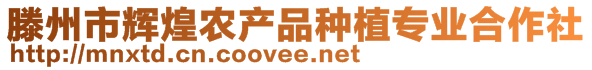 滕州市辉煌农产品种植专业合作社
http://mnxtd.cn.coovee.net